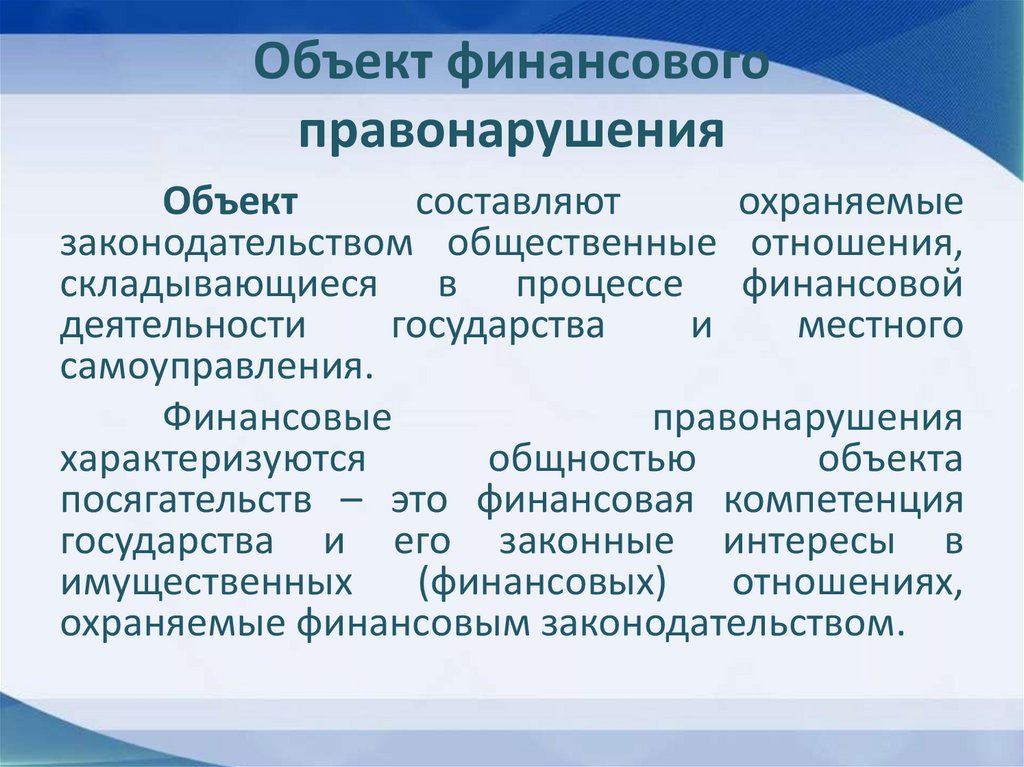 Объект финансового правонарушения

Объект составляют охраняемые законодательством общественные отношения, складывающиеся в процессе финансовой деятельности государства и местного самоуправления.

Финансовые правонарушения характеризуются общностью объекта посягательств – это финансовая компетенция государства и его законные интересы в имущественных (финансовых) отношениях, охраняемые финансовым законодательством.